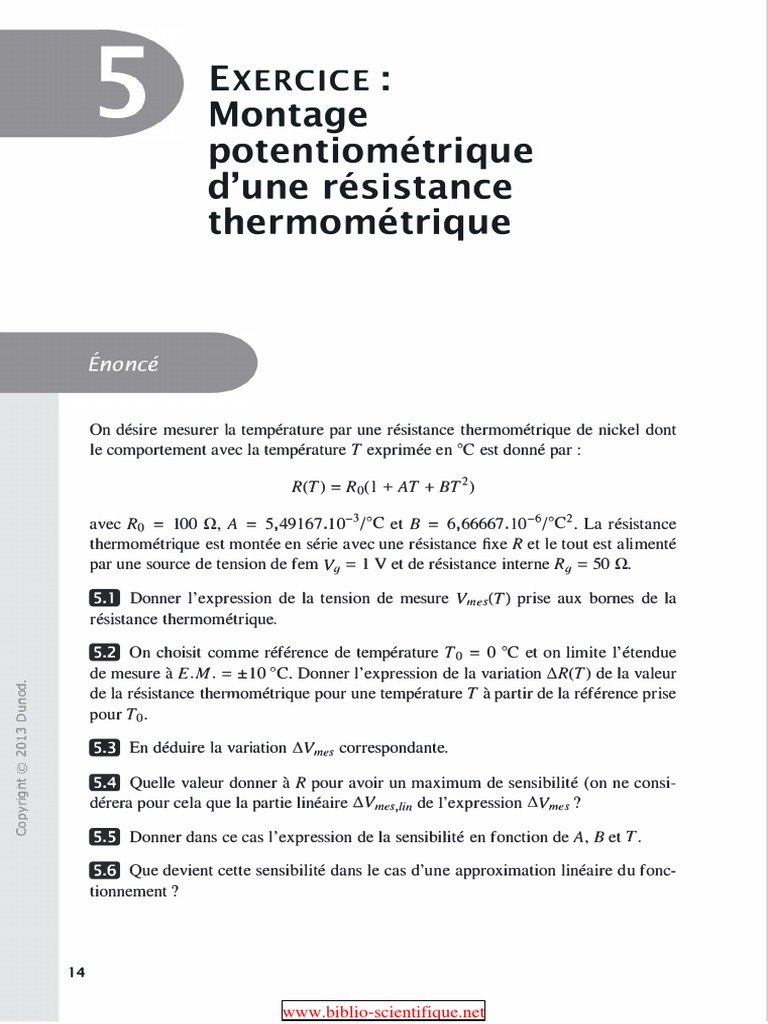 5

EXERCICE : Montage potentiométrique d'une résistance thermométrique

Énoncé

On désire mesurer la température par une résistance thermométrique de nickel dont le comportement avec la température $T$ exprimée en °C est donné par :

$R(T) = R_0(1 + AT + BT^2)$

avec $R_0 = 100\ \Omega$, $A = 5{,}49167.10^{-3}$/°C et $B = 6{,}66667.10^{-6}$/°C$^2$. La résistance thermométrique est montée en série avec une résistance fixe $R$ et le tout est alimenté par une source de tension de fem $V_g = 1$ V et de résistance interne $R_g = 50\ \Omega$.

5.1 Donner l'expression de la tension de mesure $V_{mes}(T)$ prise aux bornes de la résistance thermométrique.

5.2 On choisit comme référence de température $T_0 = 0$ °C et on limite l'étendue de mesure à $E.M. = \pm 10$ °C. Donner l'expression de la variation $\Delta R(T)$ de la valeur de la résistance thermométrique pour une température $T$ à partir de la référence prise pour $T_0$.

5.3 En déduire la variation $\Delta V_{mes}$ correspondante.

5.4 Quelle valeur donner à $R$ pour avoir un maximum de sensibilité (on ne considérera pour cela que la partie linéaire $\Delta V_{mes,lin}$ de l'expression $\Delta V_{mes}$ ?

5.5 Donner dans ce cas l'expression de la sensibilité en fonction de $A$, $B$ et $T$.

5.6 Que devient cette sensibilité dans le cas d'une approximation linéaire du fonctionnement ?

Copyright © 2013 Dunod.

14

www.biblio-scientifique.net